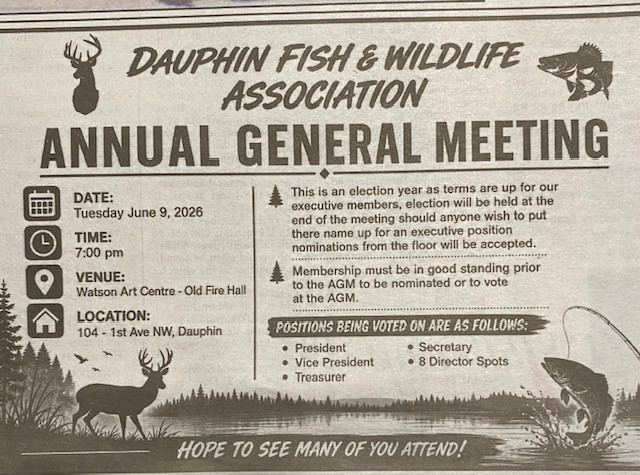 DAUPHIN FISH & WILDLIFE ASSOCIATION

ANNUAL GENERAL MEETING

DATE:
Tuesday June 9, 2026

TIME:
7:00 pm

VENUE:
Watson Art Centre - Old Fire Hall

LOCATION:
104 - 1st Ave NW, Dauphin

This is an election year as terms are up for our executive members, election will be held at the end of the meeting should anyone wish to put there name up for an executive position nominations from the floor will be accepted.

Membership must be in good standing prior to the AGM to be nominated or to vote at the AGM.

POSITIONS BEING VOTED ON ARE AS FOLLOWS:

• President
• Vice President
• Treasurer
• Secretary
• 8 Director Spots

HOPE TO SEE MANY OF YOU ATTEND!